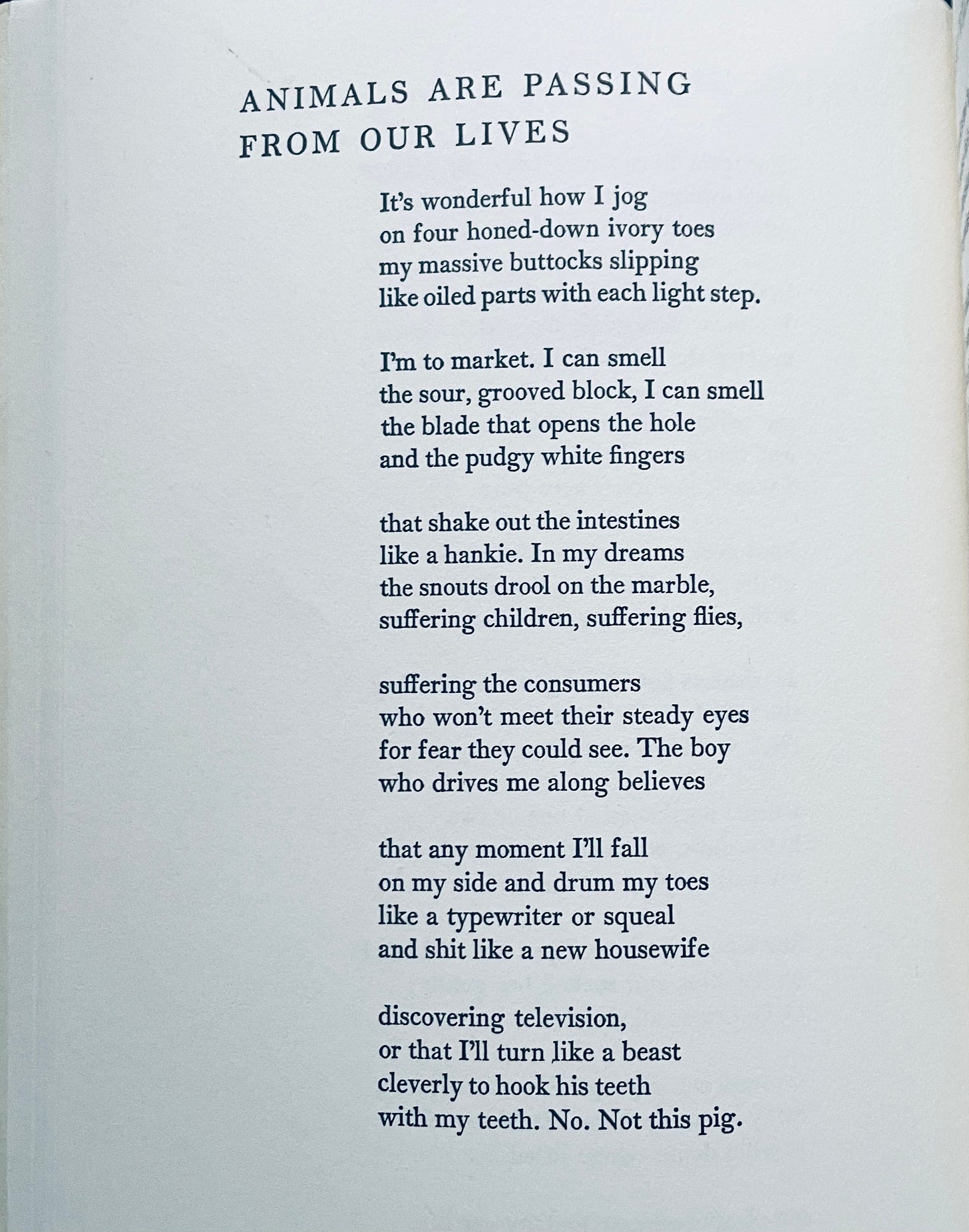 ANIMALS ARE PASSING
FROM OUR LIVES

It's wonderful how I jog
on four honed-down ivory toes
my massive buttocks slipping
like oiled parts with each light step.

I'm to market. I can smell
the sour, grooved block, I can smell
the blade that opens the hole
and the pudgy white fingers

that shake out the intestines
like a hankie. In my dreams
the snouts drool on the marble,
suffering children, suffering flies,

suffering the consumers
who won't meet their steady eyes
for fear they could see. The boy
who drives me along believes

that any moment I'll fall
on my side and drum my toes
like a typewriter or squeal
and shit like a new housewife

discovering television,
or that I'll turn like a beast
cleverly to hook his teeth
with my teeth. No. Not this pig.